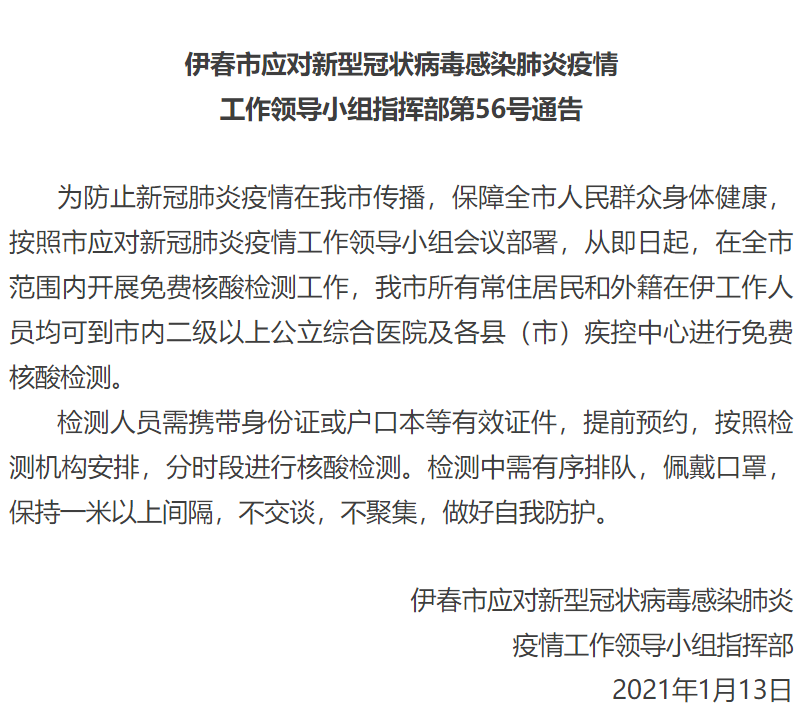 伊春市应对新型冠状病毒感染肺炎疫情
工作领导小组指挥部第56号通告

为防止新冠肺炎疫情在我市传播，保障全市人民群众身体健康，按照市应对新冠肺炎疫情工作领导小组会议部署，从即日起，在全市范围内开展免费核酸检测工作，我市所有常住居民和外籍在伊工作人员均可到市内二级以上公立综合医院及各县（市）疾控中心进行免费核酸检测。

检测人员需携带身份证或户口本等有效证件，提前预约，按照检测机构安排，分时段进行核酸检测。检测中需有序排队，佩戴口罩，保持一米以上间隔，不交谈，不聚集，做好自我防护。

伊春市应对新型冠状病毒感染肺炎
疫情工作领导小组指挥部
2021年1月13日